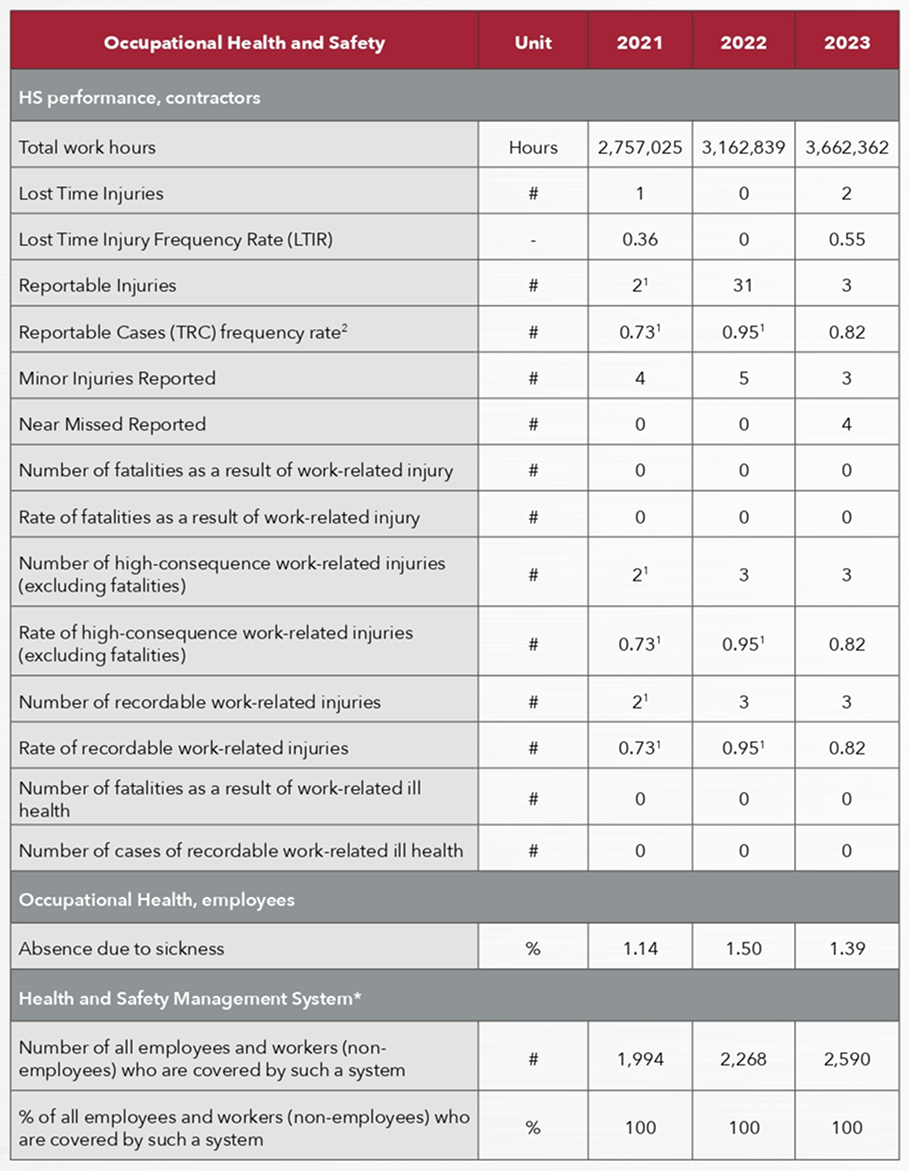 | Occupational Health and Safety | Unit | 2021 | 2022 | 2023 |
|---|---|---|---|---|
| HS performance, contractors | | | | |
| Total work hours | Hours | 2,757,025 | 3,162,839 | 3,662,362 |
| Lost Time Injuries | # | 1 | 0 | 2 |
| Lost Time Injury Frequency Rate (LTIR) | - | 0.36 | 0 | 0.55 |
| Reportable Injuries | # | $2^1$ | 31 | 3 |
| Reportable Cases (TRC) frequency rate$^2$ | # | $0.73^1$ | $0.95^1$ | 0.82 |
| Minor Injuries Reported | # | 4 | 5 | 3 |
| Near Missed Reported | # | 0 | 0 | 4 |
| Number of fatalities as a result of work-related injury | # | 0 | 0 | 0 |
| Rate of fatalities as a result of work-related injury | # | 0 | 0 | 0 |
| Number of high-consequence work-related injuries (excluding fatalities) | # | $2^1$ | 3 | 3 |
| Rate of high-consequence work-related injuries (excluding fatalities) | # | $0.73^1$ | $0.95^1$ | 0.82 |
| Number of recordable work-related injuries | # | $2^1$ | 3 | 3 |
| Rate of recordable work-related injuries | # | $0.73^1$ | $0.95^1$ | 0.82 |
| Number of fatalities as a result of work-related ill health | # | 0 | 0 | 0 |
| Number of cases of recordable work-related ill health | # | 0 | 0 | 0 |
| Occupational Health, employees | | | | |
| Absence due to sickness | % | 1.14 | 1.50 | 1.39 |
| Health and Safety Management System* | | | | |
| Number of all employees and workers (non-employees) who are covered by such a system | # | 1,994 | 2,268 | 2,590 |
| % of all employees and workers (non-employees) who are covered by such a system | % | 100 | 100 | 100 |